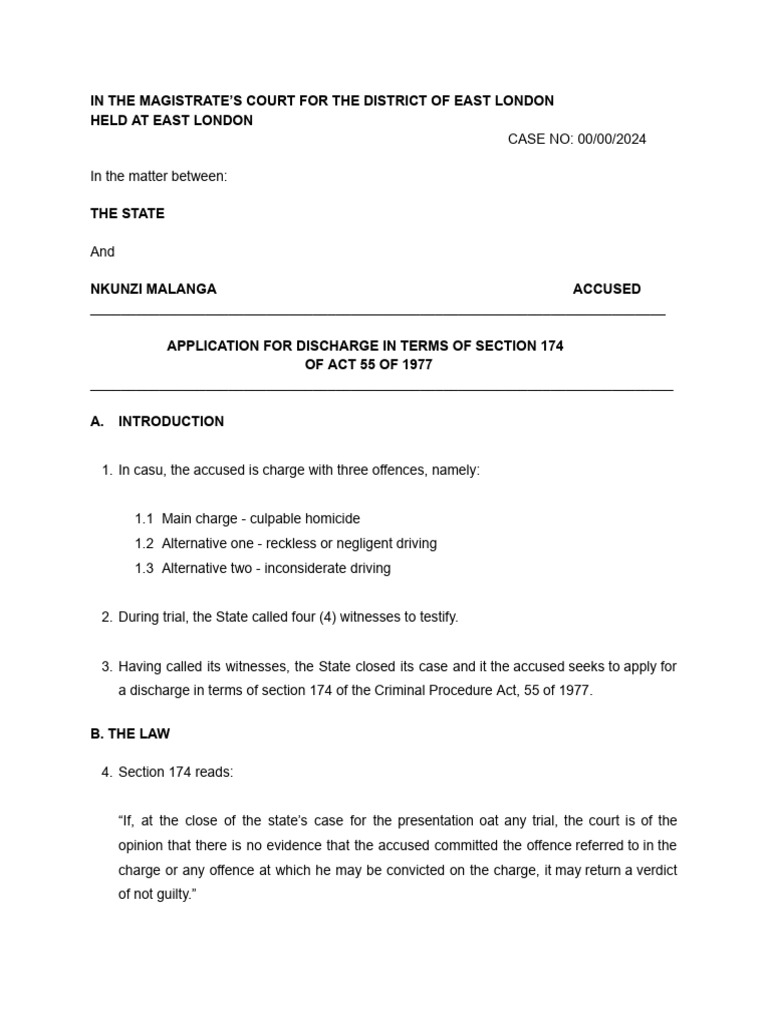 IN THE MAGISTRATE'S COURT FOR THE DISTRICT OF EAST LONDON
HELD AT EAST LONDON

CASE NO: 00/00/2024

In the matter between:

THE STATE

And

NKUNZI MALANGA ACCUSED

APPLICATION FOR DISCHARGE IN TERMS OF SECTION 174
OF ACT 55 OF 1977

A. INTRODUCTION

1. In casu, the accused is charge with three offences, namely:

1.1 Main charge - culpable homicide
1.2 Alternative one - reckless or negligent driving
1.3 Alternative two - inconsiderate driving

2. During trial, the State called four (4) witnesses to testify.

3. Having called its witnesses, the State closed its case and it the accused seeks to apply for a discharge in terms of section 174 of the Criminal Procedure Act, 55 of 1977.

B. THE LAW

4. Section 174 reads:

"If, at the close of the state's case for the presentation oat any trial, the court is of the opinion that there is no evidence that the accused committed the offence referred to in the charge or any offence at which he may be convicted on the charge, it may return a verdict of not guilty."